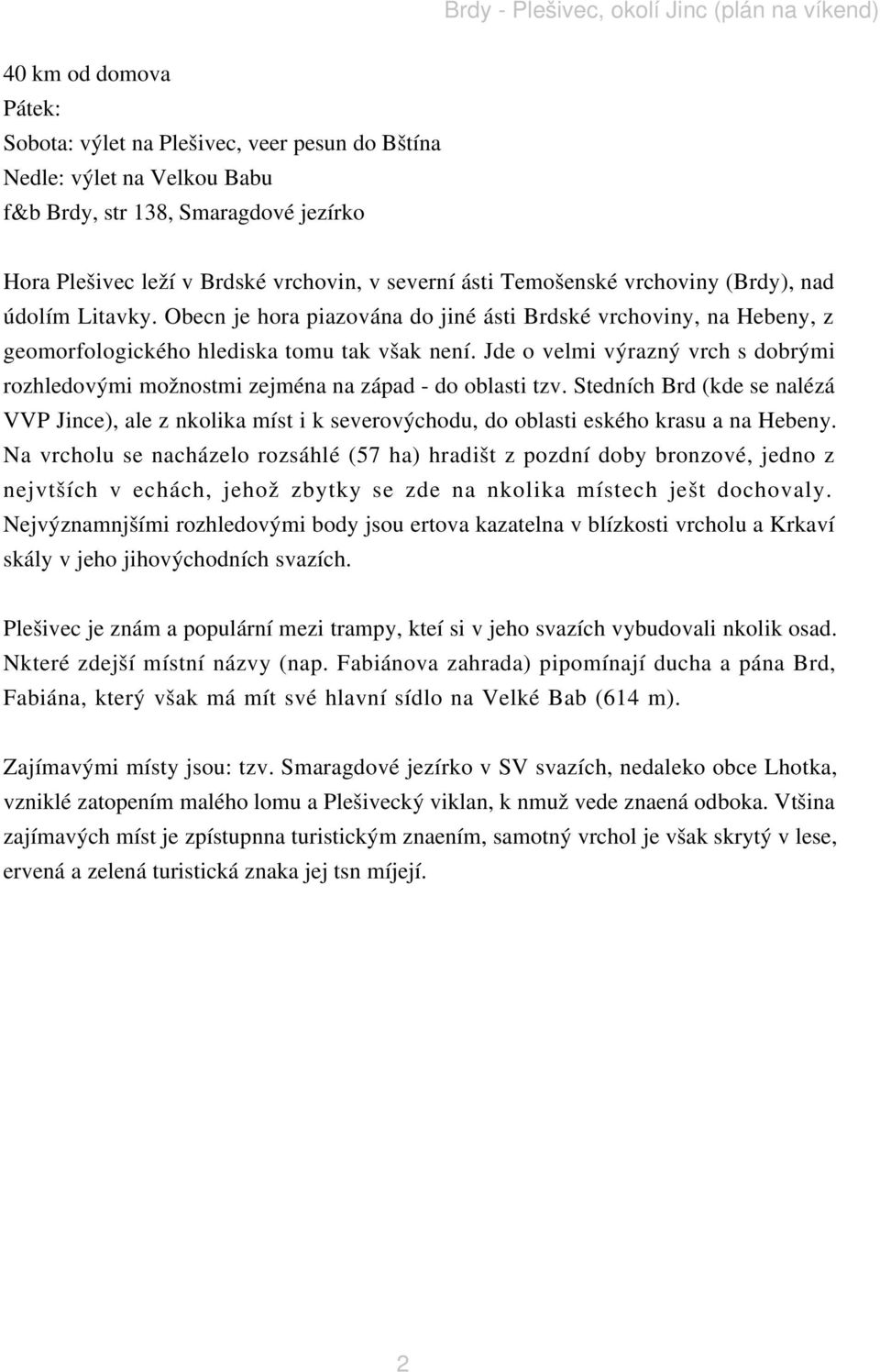 Brdy - Plešivec, okolí Jinc (plán na víkend)

40 km od domova
Pátek:
Sobota: výlet na Plešivec, veer pesun do Bštína
Nedle: výlet na Velkou Babu
f&b Brdy, str 138, Smaragdové jezírko

Hora Plešivec leží v Brdské vrchovin, v severní ásti Temošenské vrchoviny (Brdy), nad údolím Litavky. Obecn je hora piazována do jiné ásti Brdské vrchoviny, na Hebeny, z geomorfologického hlediska tomu tak však není. Jde o velmi výrazný vrch s dobrými rozhledovými možnostmi zejména na západ - do oblasti tzv. Stedních Brd (kde se nalézá VVP Jince), ale z nkolika míst i k severovýchodu, do oblasti eského krasu a na Hebeny. Na vrcholu se nacházelo rozsáhlé (57 ha) hradišt z pozdní doby bronzové, jedno z nejvtších v echách, jehož zbytky se zde na nkolika místech ješt dochovaly. Nejvýznamnjšími rozhledovými body jsou ertova kazatelna v blízkosti vrcholu a Krkaví skály v jeho jihovýchodních svazích.

Plešivec je znám a populární mezi trampy, kteí si v jeho svazích vybudovali nkolik osad. Nkteré zdejší místní názvy (nap. Fabiánova zahrada) pipomínají ducha a pána Brd, Fabiána, který však má mít své hlavní sídlo na Velké Bab (614 m).

Zajímavými místy jsou: tzv. Smaragdové jezírko v SV svazích, nedaleko obce Lhotka, vzniklé zatopením malého lomu a Plešivecký viklan, k nmuž vede znaená odboka. Vtšina zajímavých míst je zpístupnna turistickým znaením, samotný vrchol je však skrytý v lese, ervená a zelená turistická znaka jej tsn míjejí.

2